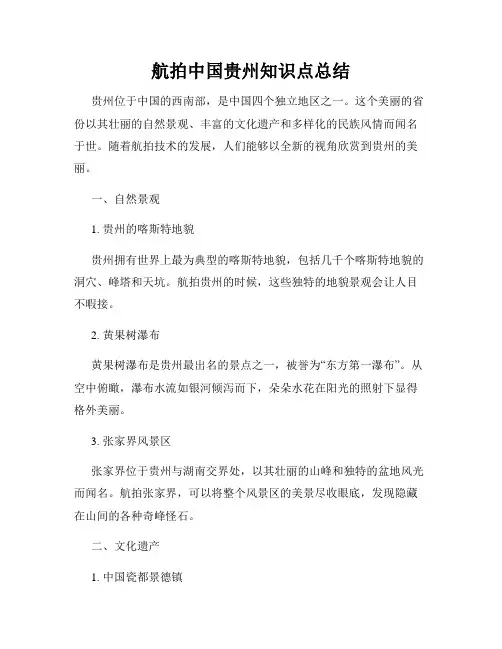 航拍中国贵州知识点总结

贵州位于中国的西南部，是中国四个独立地区之一。这个美丽的省份以其壮丽的自然景观、丰富的文化遗产和多样化的民族风情而闻名于世。随着航拍技术的发展，人们能够以全新的视角欣赏到贵州的美丽。

一、自然景观

1. 贵州的喀斯特地貌

贵州拥有世界上最为典型的喀斯特地貌，包括几千个喀斯特地貌的洞穴、峰塔和天坑。航拍贵州的时候，这些独特的地貌景观会让人目不暇接。

2. 黄果树瀑布

黄果树瀑布是贵州最出名的景点之一，被誉为“东方第一瀑布”。从空中俯瞰，瀑布水流如银河倾泻而下，朵朵水花在阳光的照射下显得格外美丽。

3. 张家界风景区

张家界位于贵州与湖南交界处，以其壮丽的山峰和独特的盆地风光而闻名。航拍张家界，可以将整个风景区的美景尽收眼底，发现隐藏在山间的各种奇峰怪石。

二、文化遗产

1. 中国瓷都景德镇